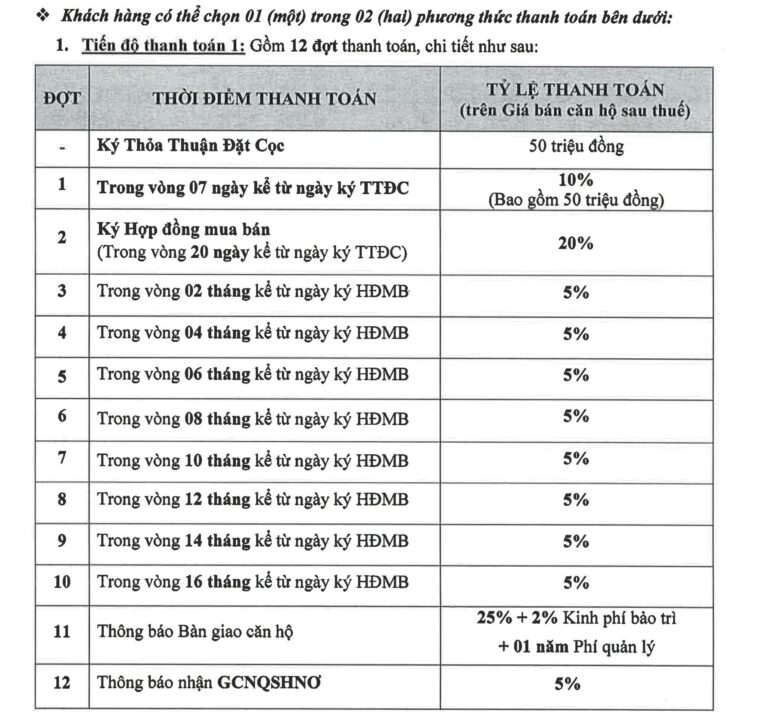 ❖ Khách hàng có thể chọn 01 (một) trong 02 (hai) phương thức thanh toán bên dưới:

1. Tiến độ thanh toán 1: Gồm 12 đợt thanh toán, chi tiết như sau:

| ĐỢT | THỜI ĐIỂM THANH TOÁN | TỶ LỆ THANH TOÁN (trên Giá bán căn hộ sau thuế) |
|---|---|---|
| - | Ký Thỏa Thuận Đặt Cọc | 50 triệu đồng |
| 1 | Trong vòng 07 ngày kể từ ngày ký TTĐC | 10% (Bao gồm 50 triệu đồng) |
| 2 | Ký Hợp đồng mua bán (Trong vòng 20 ngày kể từ ngày ký TTĐC) | 20% |
| 3 | Trong vòng 02 tháng kể từ ngày ký HĐMB | 5% |
| 4 | Trong vòng 04 tháng kể từ ngày ký HĐMB | 5% |
| 5 | Trong vòng 06 tháng kể từ ngày ký HĐMB | 5% |
| 6 | Trong vòng 08 tháng kể từ ngày ký HĐMB | 5% |
| 7 | Trong vòng 10 tháng kể từ ngày ký HĐMB | 5% |
| 8 | Trong vòng 12 tháng kể từ ngày ký HĐMB | 5% |
| 9 | Trong vòng 14 tháng kể từ ngày ký HĐMB | 5% |
| 10 | Trong vòng 16 tháng kể từ ngày ký HĐMB | 5% |
| 11 | Thông báo Bàn giao căn hộ | 25% + 2% Kinh phí bảo trì + 01 năm Phí quản lý |
| 12 | Thông báo nhận GCNQSHNƠ | 5% |